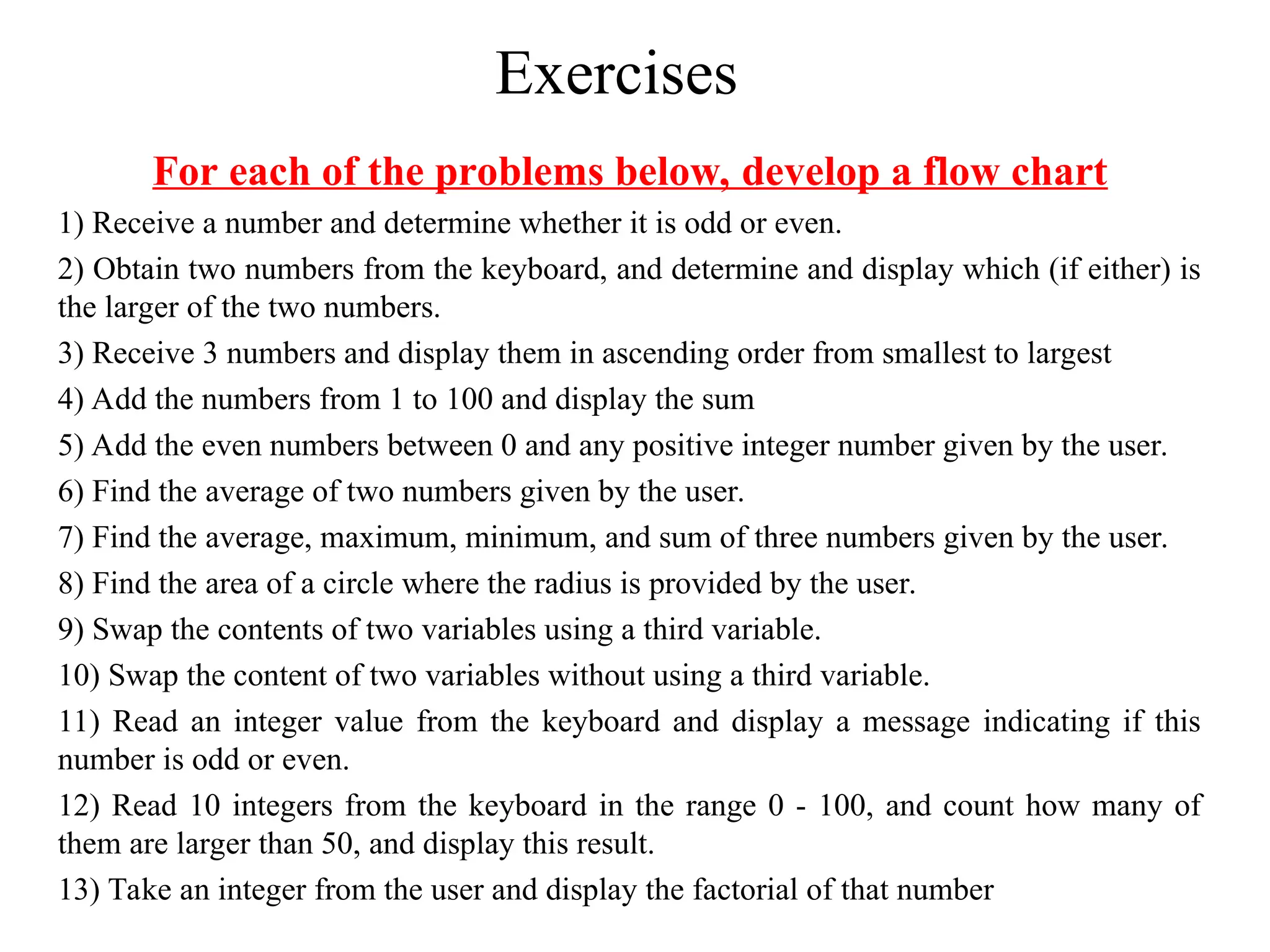 Exercises

For each of the problems below, develop a flow chart

1) Receive a number and determine whether it is odd or even.

2) Obtain two numbers from the keyboard, and determine and display which (if either) is the larger of the two numbers.

3) Receive 3 numbers and display them in ascending order from smallest to largest

4) Add the numbers from 1 to 100 and display the sum

5) Add the even numbers between 0 and any positive integer number given by the user.

6) Find the average of two numbers given by the user.

7) Find the average, maximum, minimum, and sum of three numbers given by the user.

8) Find the area of a circle where the radius is provided by the user.

9) Swap the contents of two variables using a third variable.

10) Swap the content of two variables without using a third variable.

11) Read an integer value from the keyboard and display a message indicating if this number is odd or even.

12) Read 10 integers from the keyboard in the range 0 - 100, and count how many of them are larger than 50, and display this result.

13) Take an integer from the user and display the factorial of that number